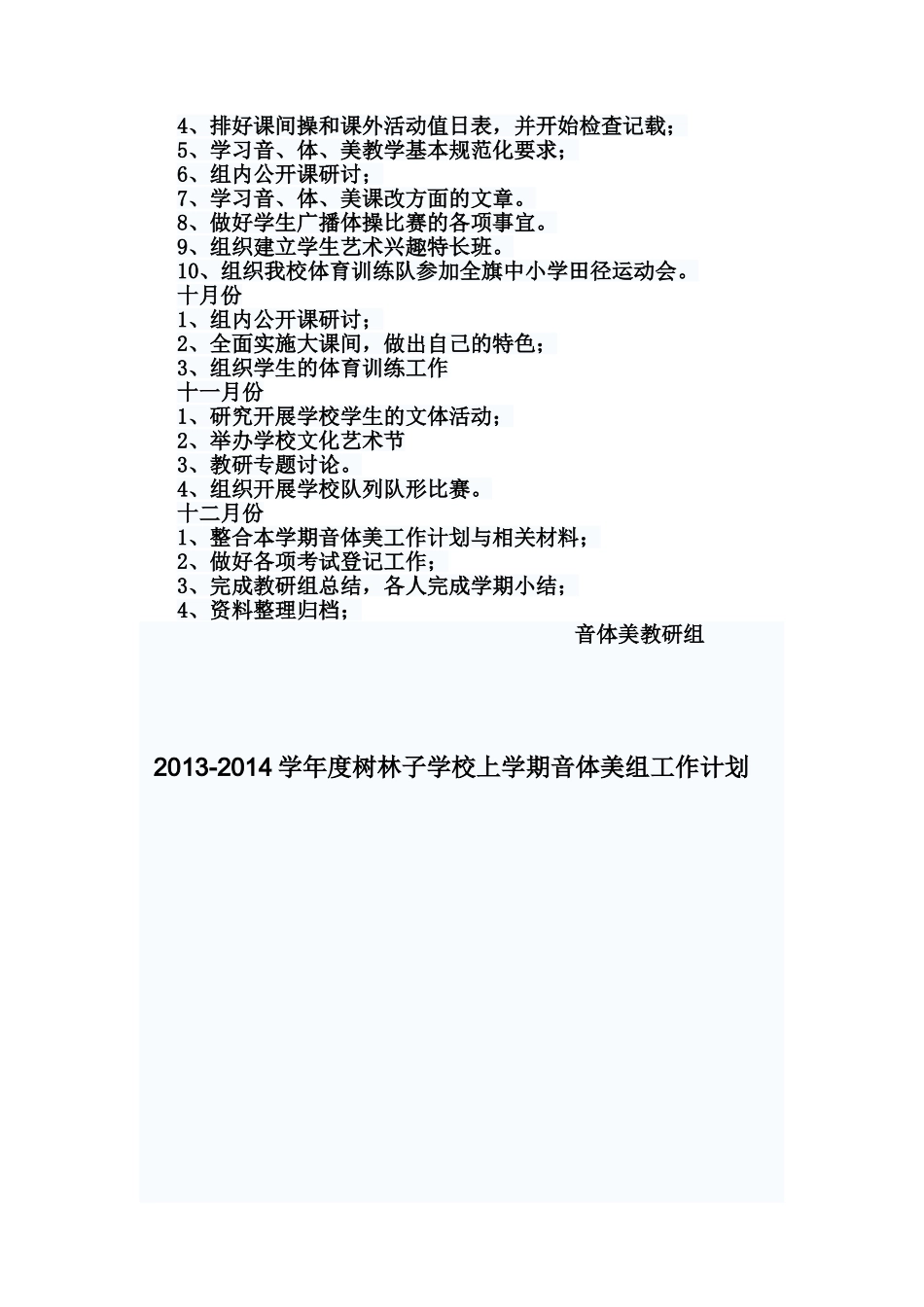 4、排好课间操和课外活动值日表，并开始检查记载；
5、学习音、体、美教学基本规范化要求；
6、组内公开课研讨；
7、学习音、体、美课改方面的文章。
8、做好学生广播体操比赛的各项事宜。
9、组织建立学生艺术兴趣特长班。
10、组织我校体育训练队参加全旗中小学田径运动会。
十月份
1、组内公开课研讨；
2、全面实施大课间，做出自己的特色；
3、组织学生的体育训练工作
十一月份
1、研究开展学校学生的文体活动；
2、举办学校文化艺术节
3、教研专题讨论。
4、组织开展学校队列队形比赛。
十二月份
1、整合本学期音体美工作计划与相关材料；
2、做好各项考试登记工作；
3、完成教研组总结，各人完成学期小结；
4、资料整理归档；

音体美教研组

2013-2014 学年度树林子学校上学期音体美组工作计划